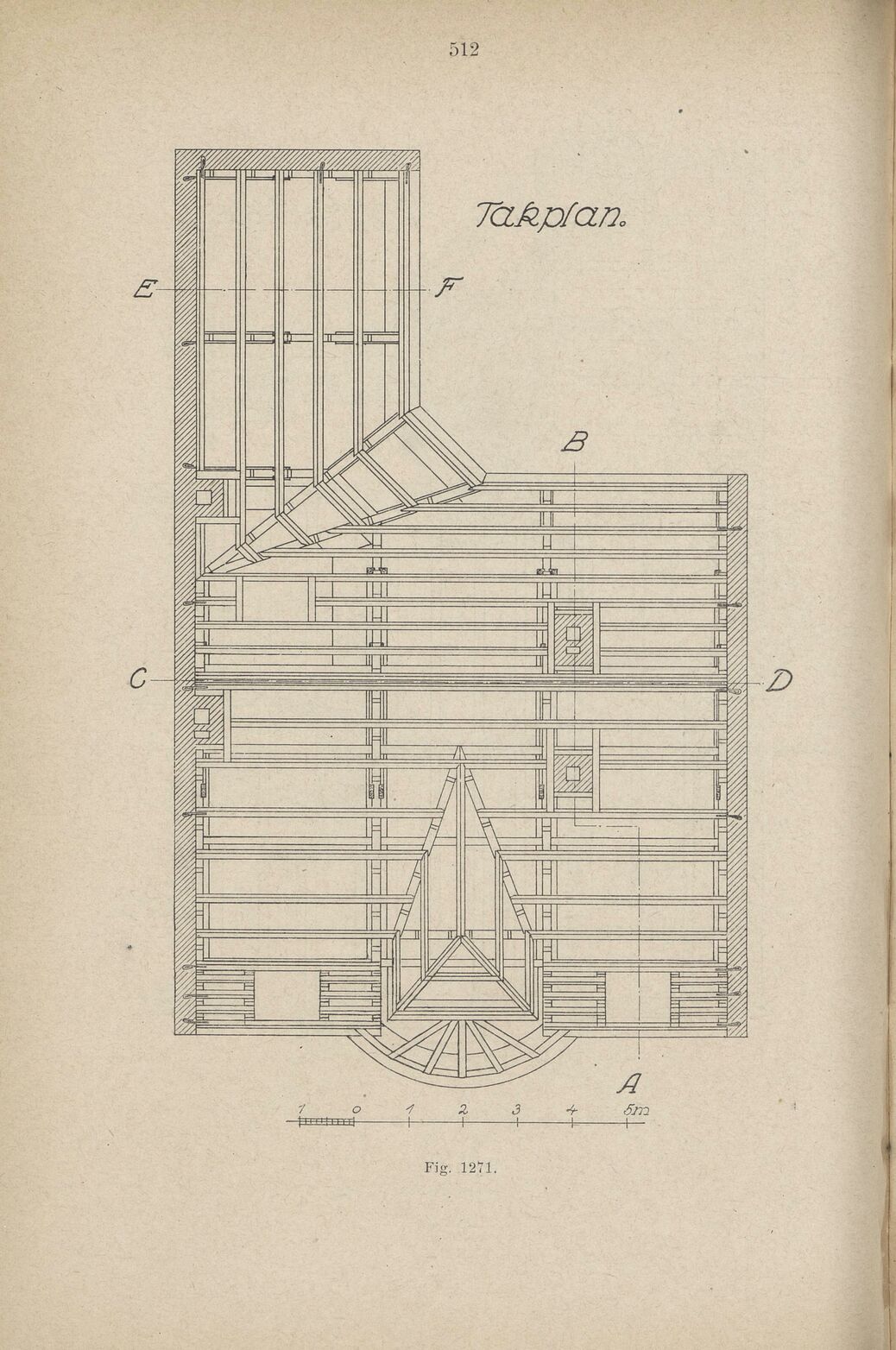 512

Takplan.

E

F

B

C

D

A

1 0 1 2 3 4 5m

Fig. 1271.